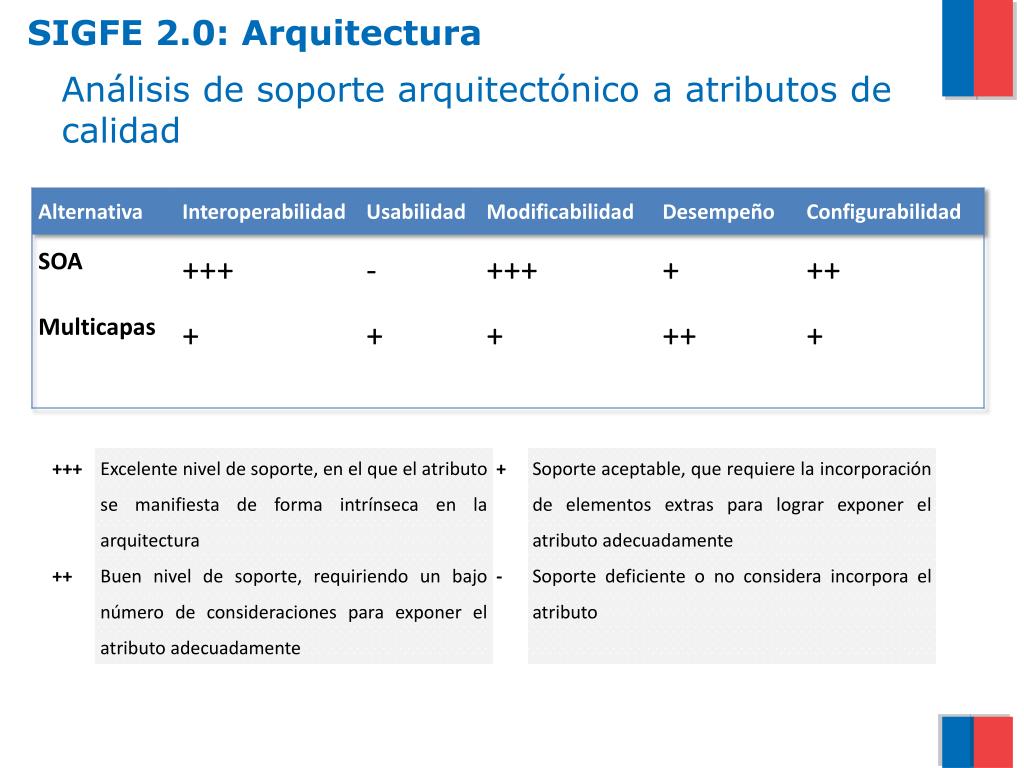 SIGFE 2.0: Arquitectura

Análisis de soporte arquitectónico a atributos de calidad

| Alternativa | Interoperabilidad | Usabilidad | Modificabilidad | Desempeño | Configurabilidad |
|---|---|---|---|---|---|
| SOA | +++ | - | +++ | + | ++ |
| Multicapas | + | + | + | ++ | + |

| | | | |
|---|---|---|---|
| +++ | Excelente nivel de soporte, en el que el atributo se manifiesta de forma intrínseca en la arquitectura | + | Soporte aceptable, que requiere la incorporación de elementos extras para lograr exponer el atributo adecuadamente |
| ++ | Buen nivel de soporte, requiriendo un bajo número de consideraciones para exponer el atributo adecuadamente | - | Soporte deficiente o no considera incorpora el atributo |